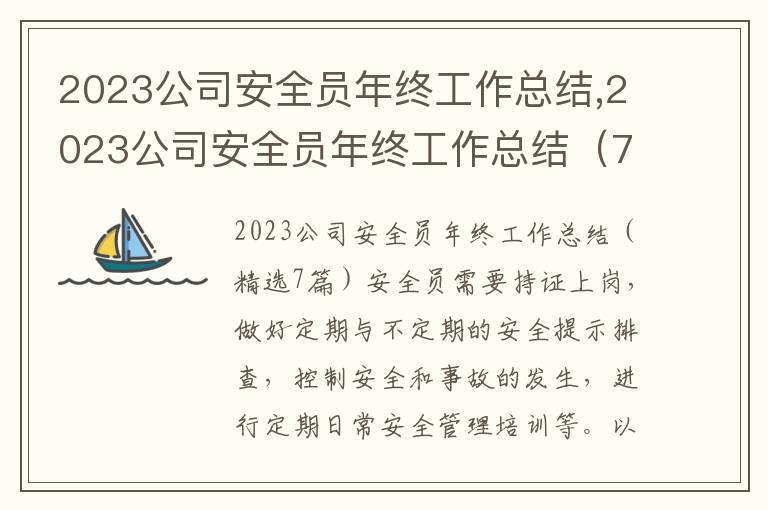 2023公司安全员年终工作总结,2023公司安全员年终工作总结（7

2023公司安全员年终工作总结（精选7篇）安全员需要持证上岗，做好定期与不定期的安全提示排查，控制安全和事故的发生，进行定期日常安全管理培训等。以